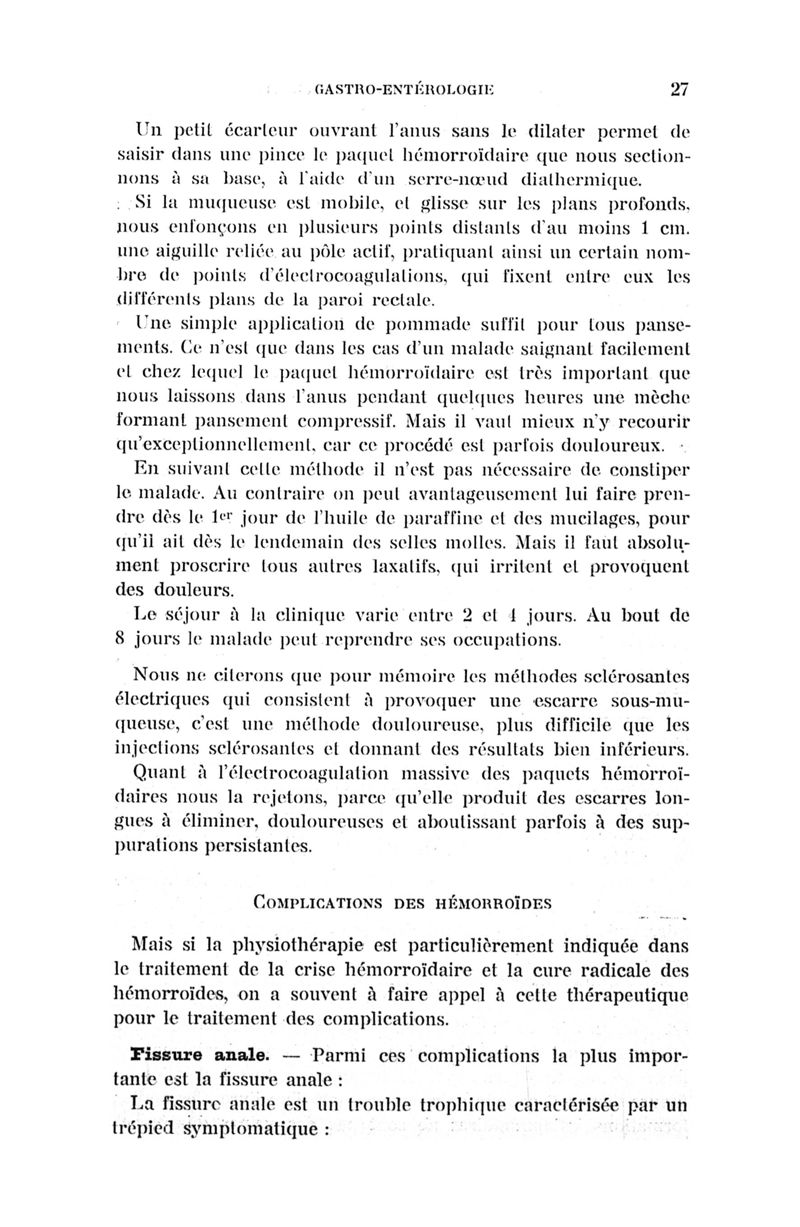 GASTRO-ENTÉROLOGIE 27

Un petit écarteur ouvrant l'anus sans le dilater permet de saisir dans une pince le paquet hémorroïdaire que nous sectionnons à sa base, à l'aide d'un serre-nœud diathermique.

Si la muqueuse est mobile, et glisse sur les plans profonds, nous enfonçons en plusieurs points distants d'au moins 1 cm. une aiguille reliée au pôle actif, pratiquant ainsi un certain nombre de points d'électrocoagulations, qui fixent entre eux les différents plans de la paroi rectale.

Une simple application de pommade suffit pour tous pansements. Ce n'est que dans les cas d'un malade saignant facilement et chez lequel le paquet hémorroïdaire est très important que nous laissons dans l'anus pendant quelques heures une mèche formant pansement compressif. Mais il vaut mieux n'y recourir qu'exceptionnellement, car ce procédé est parfois douloureux.

En suivant cette méthode il n'est pas nécessaire de constiper le malade. Au contraire on peut avantageusement lui faire prendre dès le 1er jour de l'huile de paraffine et des mucilages, pour qu'il ait dès le lendemain des selles molles. Mais il faut absolument proscrire tous autres laxatifs, qui irritent et provoquent des douleurs.

Le séjour à la clinique varie entre 2 et 4 jours. Au bout de 8 jours le malade peut reprendre ses occupations.

Nous ne citerons que pour mémoire les méthodes sclérosantes électriques qui consistent à provoquer une escarre sous-muqueuse, c'est une méthode douloureuse, plus difficile que les injections sclérosantes et donnant des résultats bien inférieurs.

Quant à l'électrocoagulation massive des paquets hémorroïdaires nous la rejetons, parce qu'elle produit des escarres longues à éliminer, douloureuses et aboutissant parfois à des suppurations persistantes.

COMPLICATIONS DES HÉMORROÏDES

Mais si la physiothérapie est particulièrement indiquée dans le traitement de la crise hémorroïdaire et la cure radicale des hémorroïdes, on a souvent à faire appel à cette thérapeutique pour le traitement des complications.

Fissure anale. — Parmi ces complications la plus importante est la fissure anale :

La fissure anale est un trouble trophique caractérisée par un trépied symptomatique :